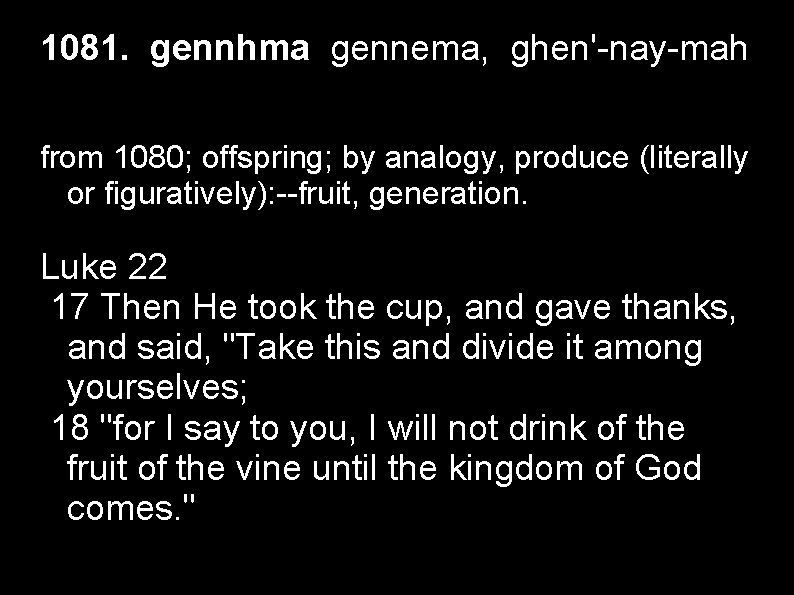 1081. gennhma gennema, ghen'-nay-mah

from 1080; offspring; by analogy, produce (literally or figuratively):--fruit, generation.

Luke 22
17 Then He took the cup, and gave thanks, and said, "Take this and divide it among yourselves;
18 "for I say to you, I will not drink of the fruit of the vine until the kingdom of God comes."